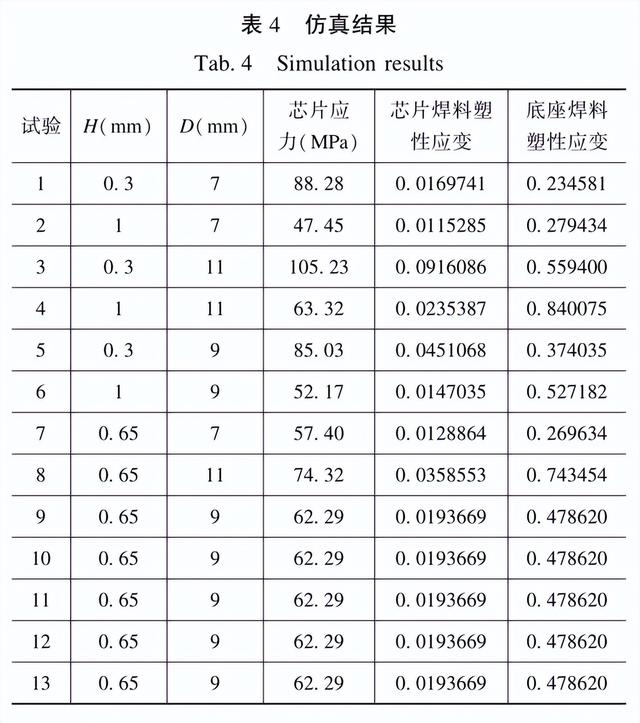 表 4 仿真结果

Tab. 4 Simulation results

| 试验 | $H$(mm) | $D$(mm) | 芯片应力(MPa) | 芯片焊料塑性应变 | 底座焊料塑性应变 |
|---|---|---|---|---|---|
| 1 | 0.3 | 7 | 88.28 | 0.0169741 | 0.234581 |
| 2 | 1 | 7 | 47.45 | 0.0115285 | 0.279434 |
| 3 | 0.3 | 11 | 105.23 | 0.0916086 | 0.559400 |
| 4 | 1 | 11 | 63.32 | 0.0235387 | 0.840075 |
| 5 | 0.3 | 9 | 85.03 | 0.0451068 | 0.374035 |
| 6 | 1 | 9 | 52.17 | 0.0147035 | 0.527182 |
| 7 | 0.65 | 7 | 57.40 | 0.0128864 | 0.269634 |
| 8 | 0.65 | 11 | 74.32 | 0.0358553 | 0.743454 |
| 9 | 0.65 | 9 | 62.29 | 0.0193669 | 0.478620 |
| 10 | 0.65 | 9 | 62.29 | 0.0193669 | 0.478620 |
| 11 | 0.65 | 9 | 62.29 | 0.0193669 | 0.478620 |
| 12 | 0.65 | 9 | 62.29 | 0.0193669 | 0.478620 |
| 13 | 0.65 | 9 | 62.29 | 0.0193669 | 0.478620 |